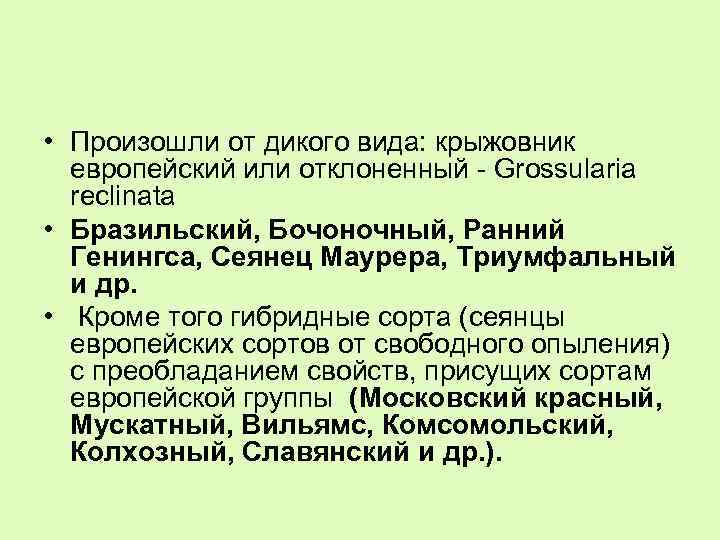 • Произошли от дикого вида: крыжовник европейский или отклоненный - Grossularia reclinata

• Бразильский, Бочоночный, Ранний Генингса, Сеянец Маурера, Триумфальный и др.

• Кроме того гибридные сорта (сеянцы европейских сортов от свободного опыления) с преобладанием свойств, присущих сортам европейской группы (Московский красный, Мускатный, Вильямс, Комсомольский, Колхозный, Славянский и др.).